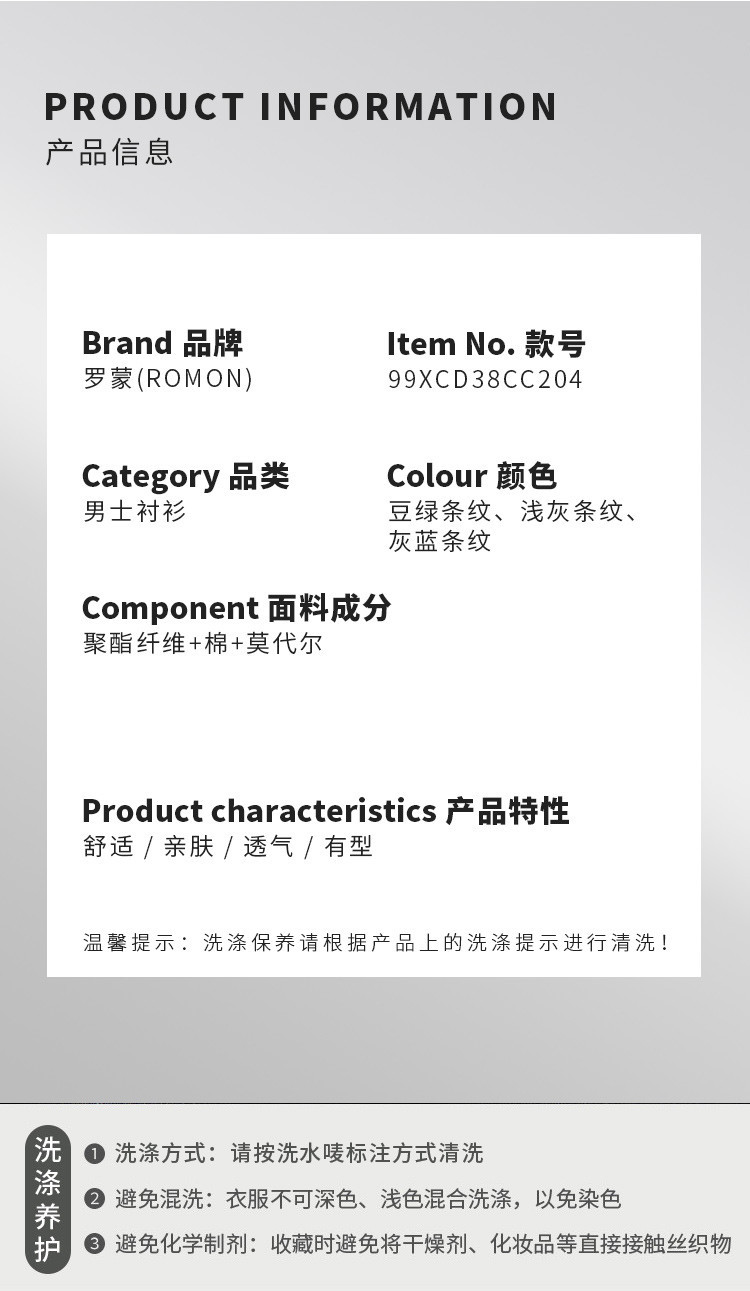 PRODUCT INFORMATION
产品信息

Brand 品牌
罗蒙(ROMON)

Item No. 款号
99XCD38CC204

Category 品类
男士衬衫

Colour 颜色
豆绿条纹、浅灰条纹、灰蓝条纹

Component 面料成分
聚酯纤维+棉+莫代尔

Product characteristics 产品特性
舒适 / 亲肤 / 透气 / 有型

温馨提示：洗涤保养请根据产品上的洗涤提示进行清洗！

洗涤养护

❶ 洗涤方式：请按洗水唛标注方式清洗

❷ 避免混洗：衣服不可深色、浅色混合洗涤，以免染色

❸ 避免化学制剂：收藏时避免将干燥剂、化妆品等直接接触丝织物